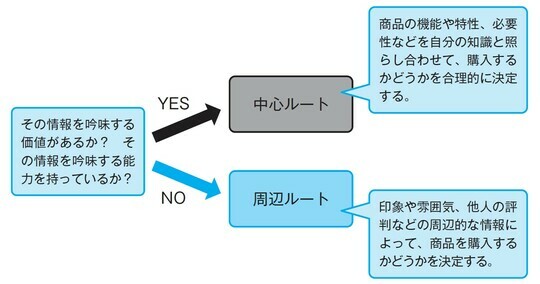 その情報を吟味する価値があるか？　その情報を吟味する能力を持っているか？

YES

中心ルート

商品の機能や特性、必要性などを自分の知識と照らし合わせて、購入するかどうかを合理的に決定する。

NO

周辺ルート

印象や雰囲気、他人の評判などの周辺的な情報によって、商品を購入するかどうかを決定する。